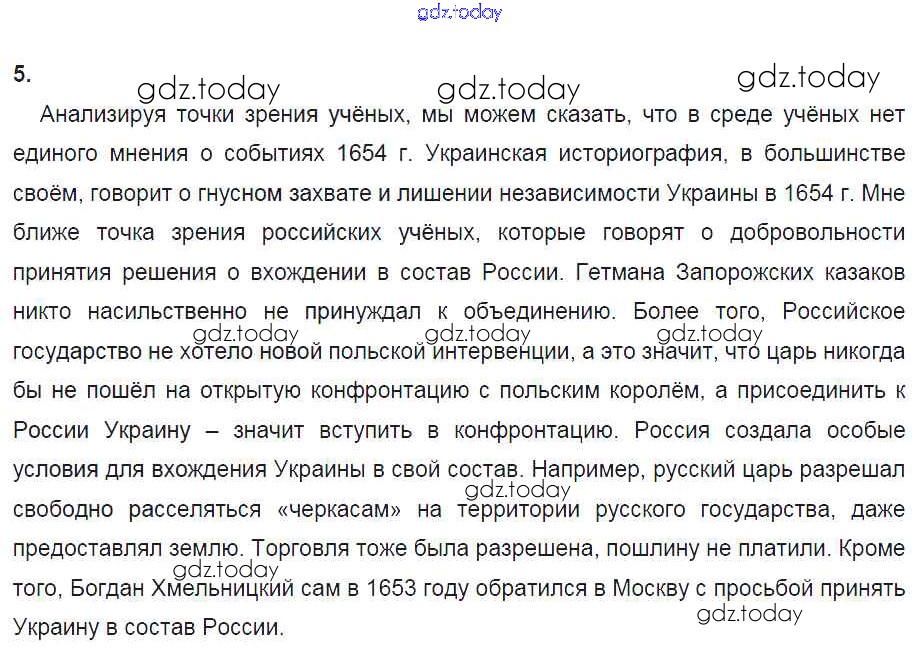 5.

Анализируя точки зрения учёных, мы можем сказать, что в среде учёных нет единого мнения о событиях 1654 г. Украинская историография, в большинстве своём, говорит о гнусном захвате и лишении независимости Украины в 1654 г. Мне ближе точка зрения российских учёных, которые говорят о добровольности принятия решения о вхождении в состав России. Гетмана Запорожских казаков никто насильственно не принуждал к объединению. Более того, Российское государство не хотело новой польской интервенции, а это значит, что царь никогда бы не пошёл на открытую конфронтацию с польским королём, а присоединить к России Украину – значит вступить в конфронтацию. Россия создала особые условия для вхождения Украины в свой состав. Например, русский царь разрешал свободно расселяться «черкасам» на территории русского государства, даже предоставлял землю. Торговля тоже была разрешена, пошлину не платили. Кроме того, Богдан Хмельницкий сам в 1653 году обратился в Москву с просьбой принять Украину в состав России.

gdz.today